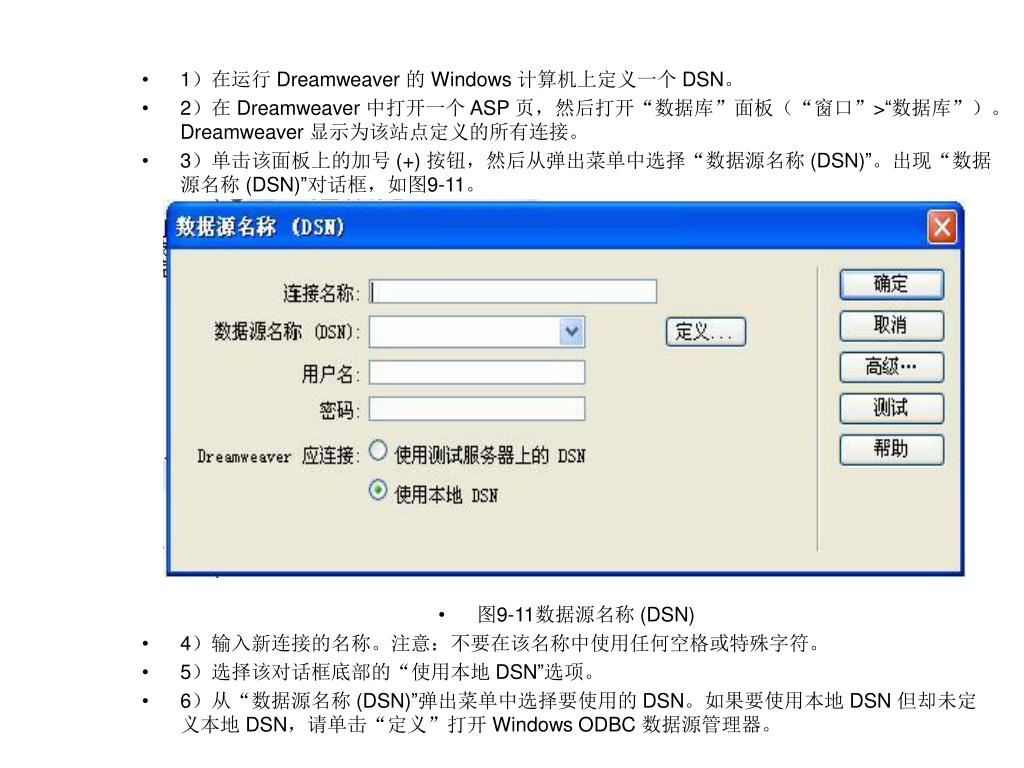 • 1）在运行 Dreamweaver 的 Windows 计算机上定义一个 DSN。
• 2）在 Dreamweaver 中打开一个 ASP 页，然后打开“数据库”面板（“窗口”>“数据库”）。Dreamweaver 显示为该站点定义的所有连接。
• 3）单击该面板上的加号 (+) 按钮，然后从弹出菜单中选择 “数据源名称 (DSN)”。出现 “数据源名称 (DSN)”对话框，如图9-11。

数据源名称 (DSN)
连接名称:
数据源名称 (DSN):
定义...
用户名:
密码:
Dreamweaver 应连接: 使用测试服务器上的 DSN
使用本地 DSN
确定
取消
高级...
测试
帮助

• 图9-11数据源名称 (DSN)
• 4）输入新连接的名称。注意：不要在该名称中使用任何空格或特殊字符。
• 5）选择该对话框底部的 “使用本地 DSN”选项。
• 6）从 “数据源名称 (DSN)”弹出菜单中选择要使用的 DSN。如果要使用本地 DSN 但却未定义本地 DSN，请单击“定义”打开 Windows ODBC 数据源管理器。